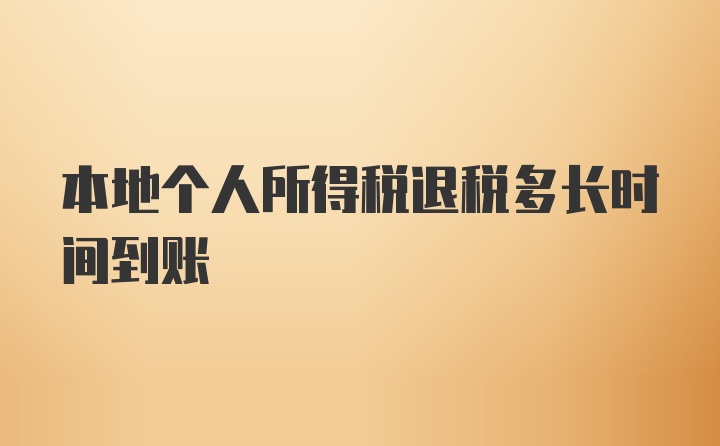 本地个人所得税退税多长时间到账